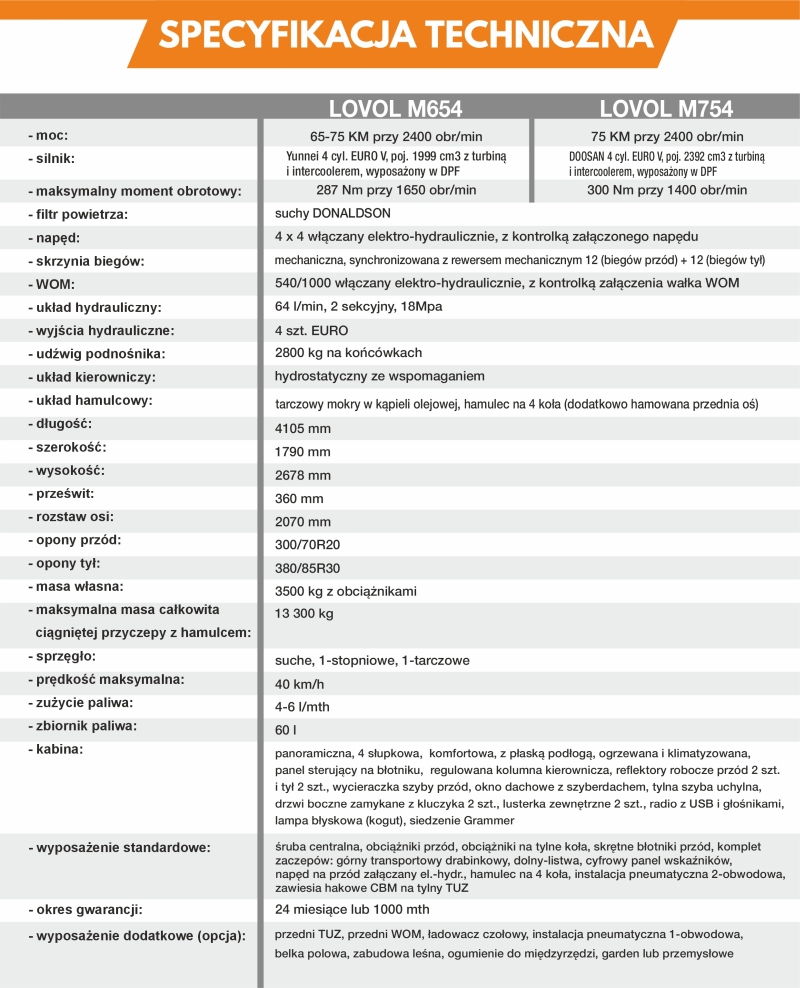 SPECYFIKACJA TECHNICZNA

| | LOVOL M654 | LOVOL M754 |
|---|---|---|
| - moc: | 65-75 KM przy 2400 obr/min | 75 KM przy 2400 obr/min |
| - silnik: | Yunnei 4 cyl. EURO V, poj. 1999 cm3 z turbiną i intercoolerem, wyposażony w DPF | DOOSAN 4 cyl. EURO V, poj. 2392 cm3 z turbiną i intercoolerem, wyposażony w DPF |
| - maksymalny moment obrotowy: | 287 Nm przy 1650 obr/min | 300 Nm przy 1400 obr/min |
| - filtr powietrza: | suchy DONALDSON | |
| - napęd: | 4 x 4 włączany elektro-hydraulicznie, z kontrolką załączonego napędu | |
| - skrzynia biegów: | mechaniczna, synchronizowana z rewersem mechanicznym 12 (biegów przód) + 12 (biegów tył) | |
| - WOM: | 540/1000 włączany elektro-hydraulicznie, z kontrolką załączenia wałka WOM | |
| - układ hydrauliczny: | 64 l/min, 2 sekcyjny, 18Mpa | |
| - wyjścia hydrauliczne: | 4 szt. EURO | |
| - udźwig podnośnika: | 2800 kg na końcówkach | |
| - układ kierowniczy: | hydrostatyczny ze wspomaganiem | |
| - układ hamulcowy: | tarczowy mokry w kąpieli olejowej, hamulec na 4 koła (dodatkowo hamowana przednia oś) | |
| - długość: | 4105 mm | |
| - szerokość: | 1790 mm | |
| - wysokość: | 2678 mm | |
| - prześwit: | 360 mm | |
| - rozstaw osi: | 2070 mm | |
| - opony przód: | 300/70R20 | |
| - opony tył: | 380/85R30 | |
| - masa własna: | 3500 kg z obciążnikami | |
| - maksymalna masa całkowita ciągniętej przyczepy z hamulcem: | 13 300 kg | |
| - sprzęgło: | suche, 1-stopniowe, 1-tarczowe | |
| - prędkość maksymalna: | 40 km/h | |
| - zużycie paliwa: | 4-6 l/mth | |
| - zbiornik paliwa: | 60 l | |
| - kabina: | panoramiczna, 4 słupkowa, komfortowa, z płaską podłogą, ogrzewana i klimatyzowana, panel sterujący na błotniku, regulowana kolumna kierownicza, reflektory robocze przód 2 szt. i tył 2 szt., wycieraczka szyby przód, okno dachowe z szyberdachem, tylna szyba uchylna, drzwi boczne zamykane z kluczyka 2 szt., lusterka zewnętrzne 2 szt., radio z USB i głośnikami, lampa błyskowa (kogut), siedzenie Grammer | |
| - wyposażenie standardowe: | śruba centralna, obciążniki przód, obciążniki na tylne koła, skrętne błotniki przód, komplet zaczepów: górny transportowy drabinkowy, dolny-listwa, cyfrowy panel wskaźników, napęd na przód załączany el.-hydr., hamulec na 4 koła, instalacja pneumatyczna 2-obwodowa, zawiesia hakowe CBM na tylny TUZ | |
| - okres gwarancji: | 24 miesiące lub 1000 mth | |
| - wyposażenie dodatkowe (opcja): | przedni TUZ, przedni WOM, ładowacz czołowy, instalacja pneumatyczna 1-obwodowa, belka polowa, zabudowa leśna, ogumienie do międzyrzędzi, garden lub przemysłowe | |